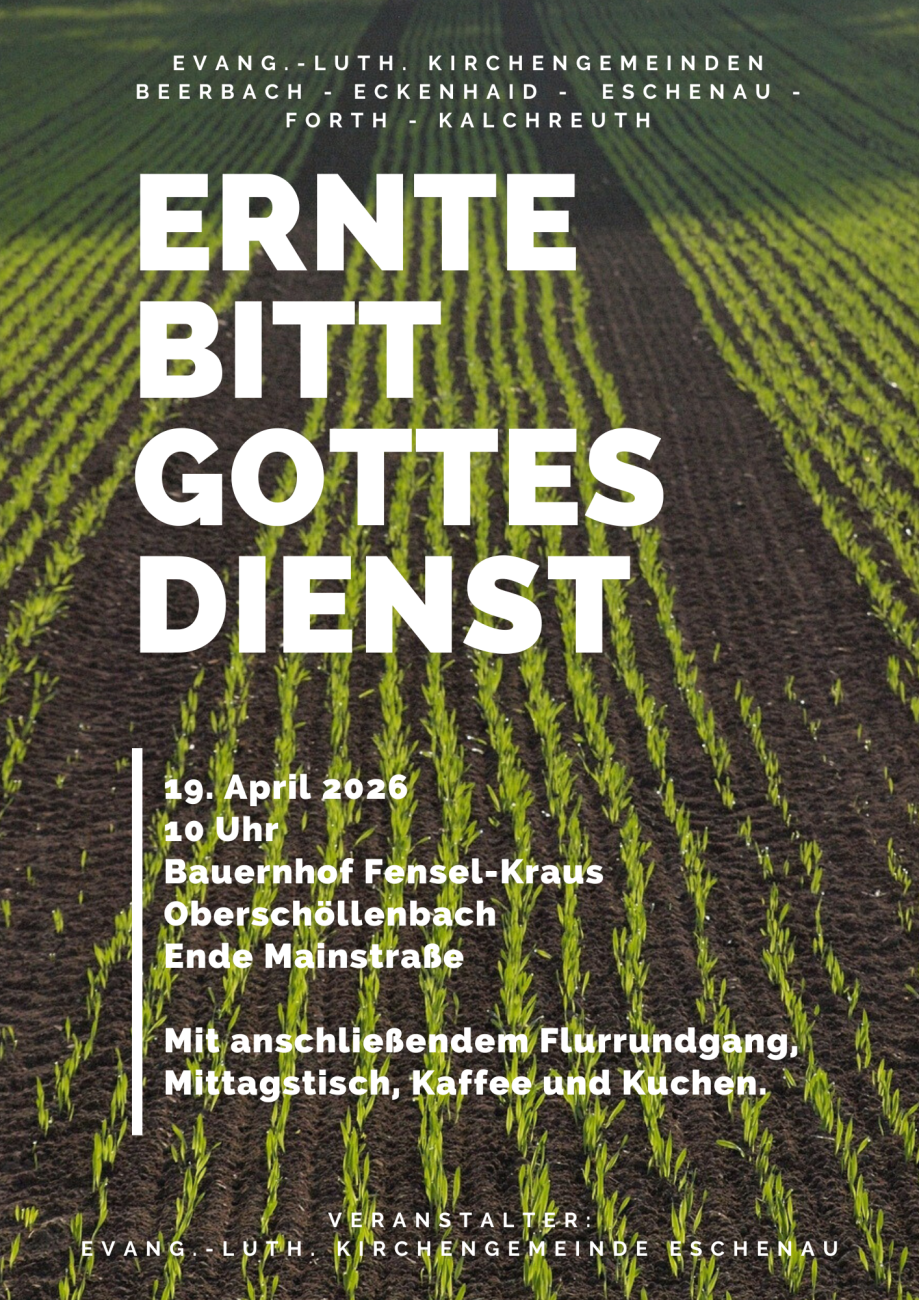 EVANG.-LUTH. KIRCHENGEMEINDEN
BEERBACH - ECKENHAID - ESCHENAU -
FORTH - KALCHREUTH

ERNTE
BITT
GOTTES
DIENST

19. April 2026
10 Uhr
Bauernhof Fensel-Kraus
Oberschöllenbach
Ende Mainstraße

Mit anschließendem Flurrundgang, Mittagstisch, Kaffee und Kuchen.

VERANSTALTER:
EVANG.-LUTH. KIRCHENGEMEINDE ESCHENAU